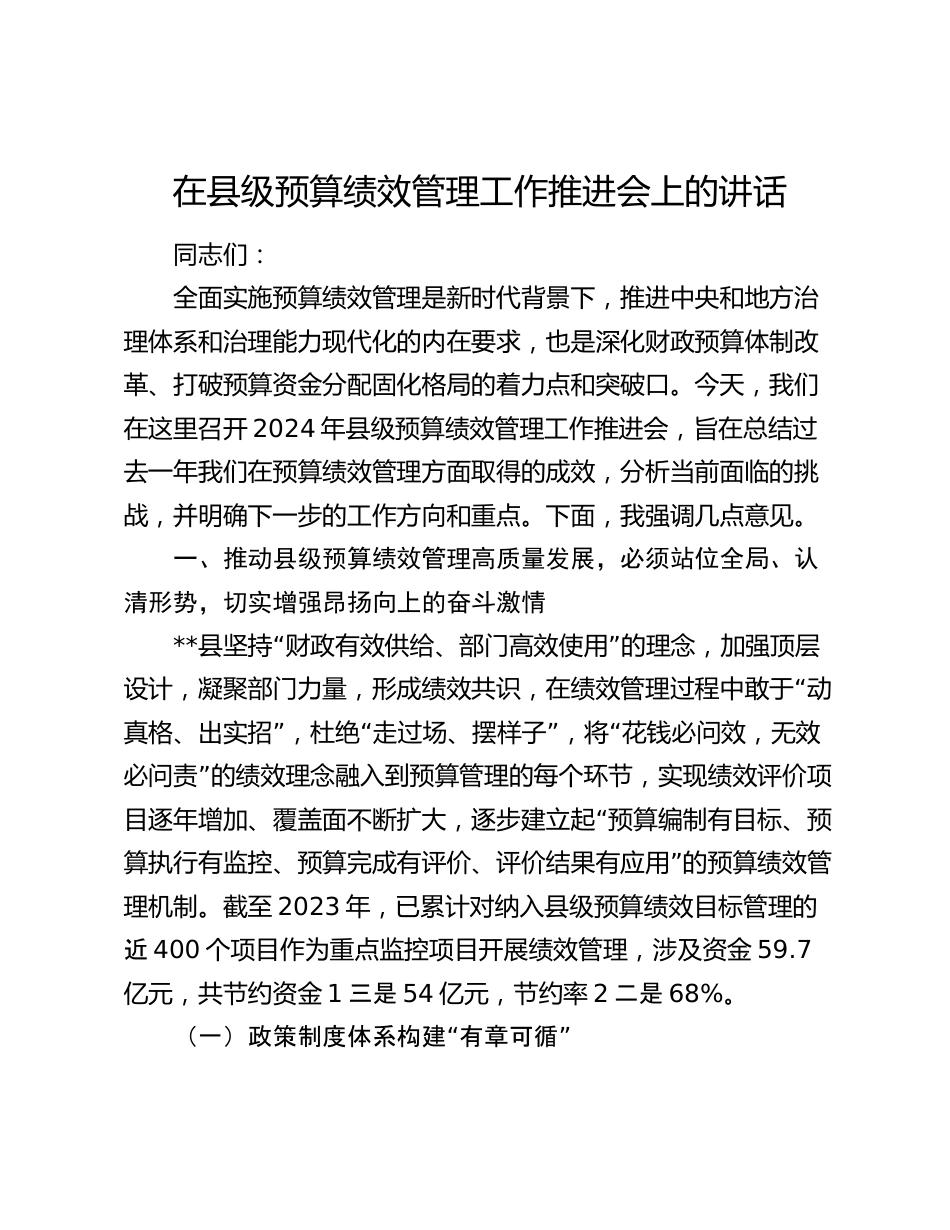 在县级预算绩效管理工作推进会上的讲话

同志们：

全面实施预算绩效管理是新时代背景下，推进中央和地方治理体系和治理能力现代化的内在要求，也是深化财政预算体制改革、打破预算资金分配固化格局的着力点和突破口。今天，我们在这里召开 2024 年县级预算绩效管理工作推进会，旨在总结过去一年我们在预算绩效管理方面取得的成效，分析当前面临的挑战，并明确下一步的工作方向和重点。下面，我强调几点意见。

一、推动县级预算绩效管理高质量发展，必须站位全局、认清形势，切实增强昂扬向上的奋斗激情

**县坚持“财政有效供给、部门高效使用”的理念，加强顶层设计，凝聚部门力量，形成绩效共识，在绩效管理过程中敢于“动真格、出实招”，杜绝“走过场、摆样子”，将“花钱必问效，无效必问责”的绩效理念融入到预算管理的每个环节，实现绩效评价项目逐年增加、覆盖面不断扩大，逐步建立起“预算编制有目标、预算执行有监控、预算完成有评价、评价结果有应用”的预算绩效管理机制。截至 2023 年，已累计对纳入县级预算绩效目标管理的近 400 个项目作为重点监控项目开展绩效管理，涉及资金 59.7 亿元，共节约资金 1 三是 54 亿元，节约率 2 二是 68%。

（一）政策制度体系构建“有章可循”